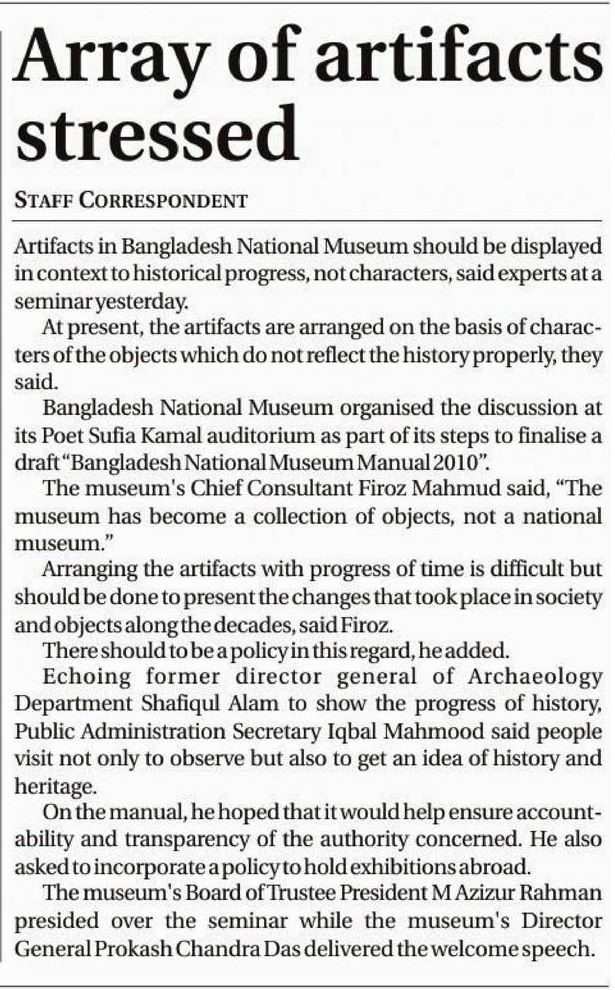 Array of artifacts stressed

STAFF CORRESPONDENT

Artifacts in Bangladesh National Museum should be displayed in context to historical progress, not characters, said experts at a seminar yesterday.

At present, the artifacts are arranged on the basis of characters of the objects which do not reflect the history properly, they said.

Bangladesh National Museum organised the discussion at its Poet Sufia Kamal auditorium as part of its steps to finalise a draft "Bangladesh National Museum Manual 2010".

The museum's Chief Consultant Firoz Mahmud said, "The museum has become a collection of objects, not a national museum."

Arranging the artifacts with progress of time is difficult but should be done to present the changes that took place in society and objects along the decades, said Firoz.

There should to be a policy in this regard, he added.

Echoing former director general of Archaeology Department Shafiqul Alam to show the progress of history, Public Administration Secretary Iqbal Mahmood said people visit not only to observe but also to get an idea of history and heritage.

On the manual, he hoped that it would help ensure accountability and transparency of the authority concerned. He also asked to incorporate a policy to hold exhibitions abroad.

The museum's Board of Trustee President M Azizur Rahman presided over the seminar while the museum's Director General Prokash Chandra Das delivered the welcome speech.